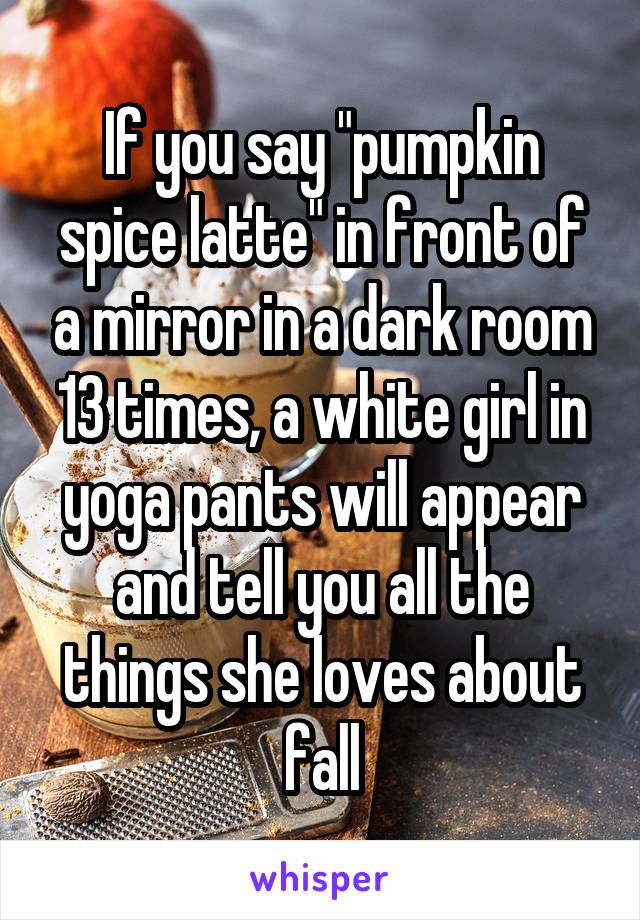 If you say "pumpkin spice latte" in front of a mirror in a dark room 13 times, a white girl in yoga pants will appear and tell you all the things she loves about fall

whisper